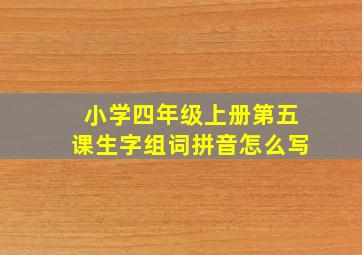 小学四年级上册第五课生字组词拼音怎么写